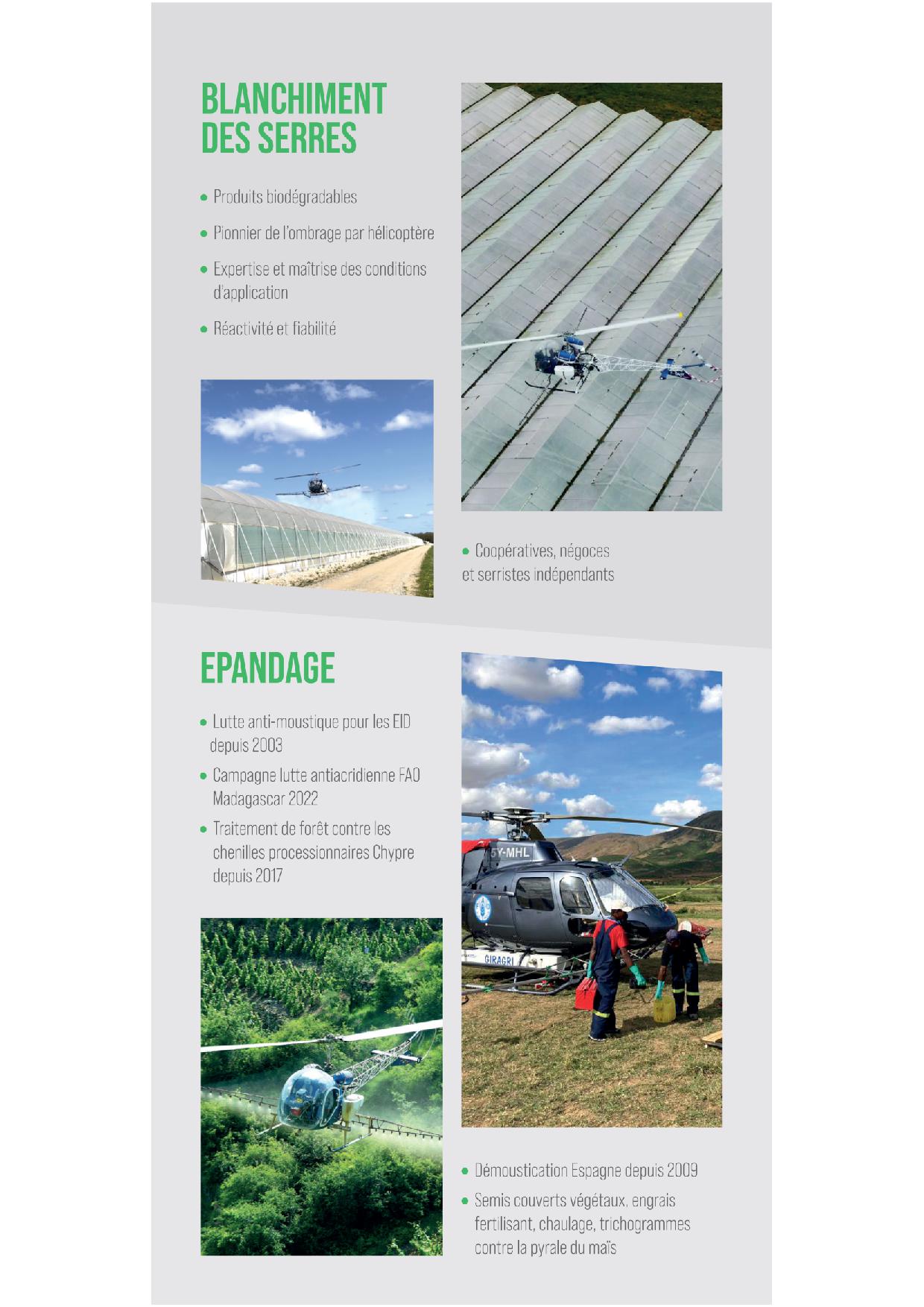 BLANCHIMENT DES SERRES

• Produits biodégradables

• Pionnier de l'ombrage par hélicoptère

• Expertise et maîtrise des conditions d'application

• Réactivité et fiabilité

• Coopératives, négoces et serristes indépendants

EPANDAGE

• Lutte anti-moustique pour les EID depuis 2003

• Campagne lutte antiacridienne FAO Madagascar 2022

• Traitement de forêt contre les chenilles processionnaires Chypre depuis 2017

5Y-MHL

GIRAGRI

• Démoustication Espagne depuis 2009

• Semis couverts végétaux, engrais fertilisant, chaulage, trichogrammes contre la pyrale du maïs